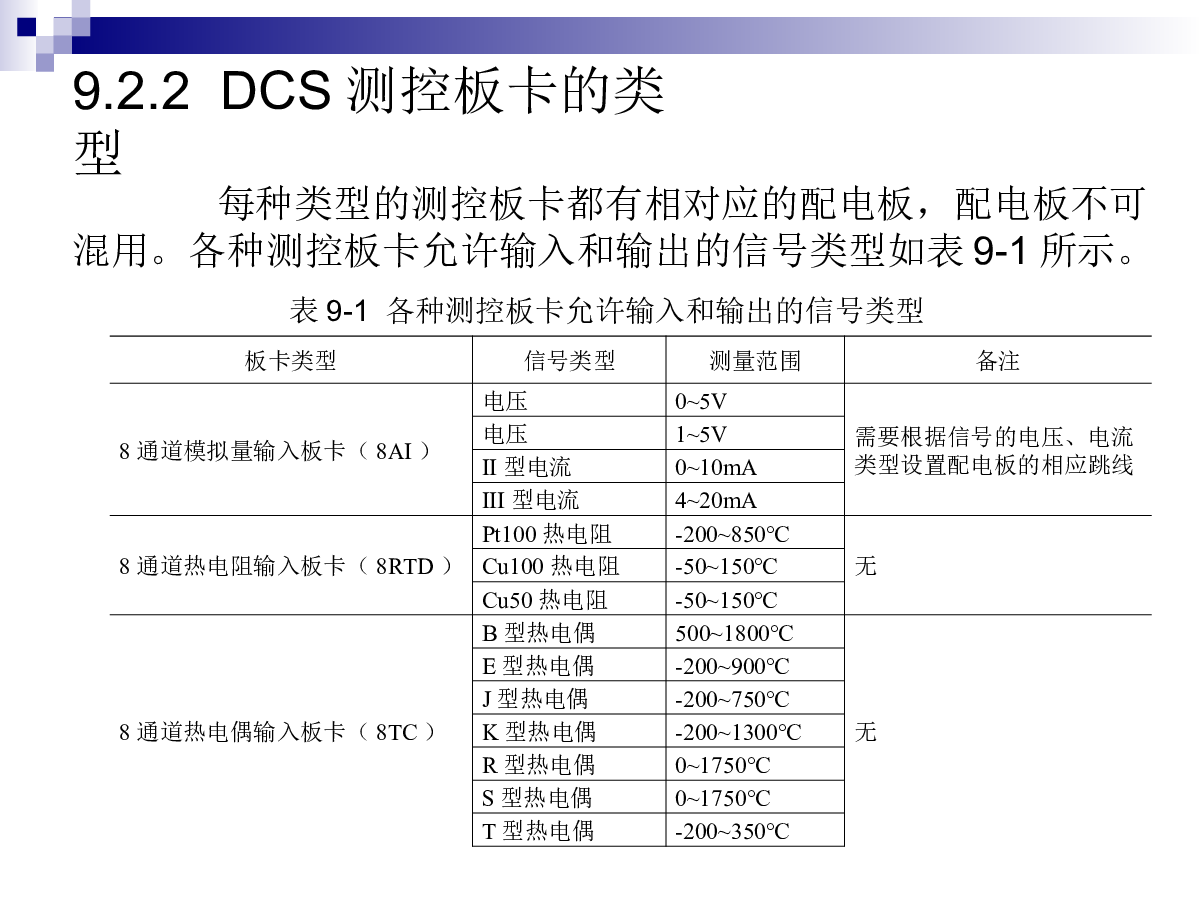 9.2.2 DCS 测控板卡的类型

每种类型的测控板卡都有相对应的配电板，配电板不可混用。各种测控板卡允许输入和输出的信号类型如表 9-1 所示。

表 9-1 各种测控板卡允许输入和输出的信号类型

| 板卡类型 | 信号类型 | 测量范围 | 备注 |
|---|---|---|---|
| 8 通道模拟量输入板卡（ 8AI ） | 电压 | 0~5V | 需要根据信号的电压、电流类型设置配电板的相应跳线 |
| | 电压 | 1~5V | |
| | II 型电流 | 0~10mA | |
| | III 型电流 | 4~20mA | |
| 8 通道热电阻输入板卡（ 8RTD ） | Pt100 热电阻 | -200~850°C | 无 |
| | Cu100 热电阻 | -50~150°C | |
| | Cu50 热电阻 | -50~150°C | |
| 8 通道热电偶输入板卡（ 8TC ） | B 型热电偶 | 500~1800°C | 无 |
| | E 型热电偶 | -200~900°C | |
| | J 型热电偶 | -200~750°C | |
| | K 型热电偶 | -200~1300°C | |
| | R 型热电偶 | 0~1750°C | |
| | S 型热电偶 | 0~1750°C | |
| | T 型热电偶 | -200~350°C | |